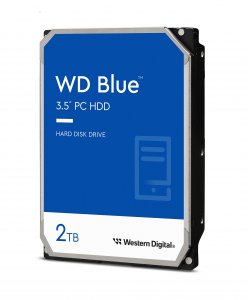 WD Blue™
3.5" PC HDD

HARD DISK DRIVE

2TB

Western Digital.